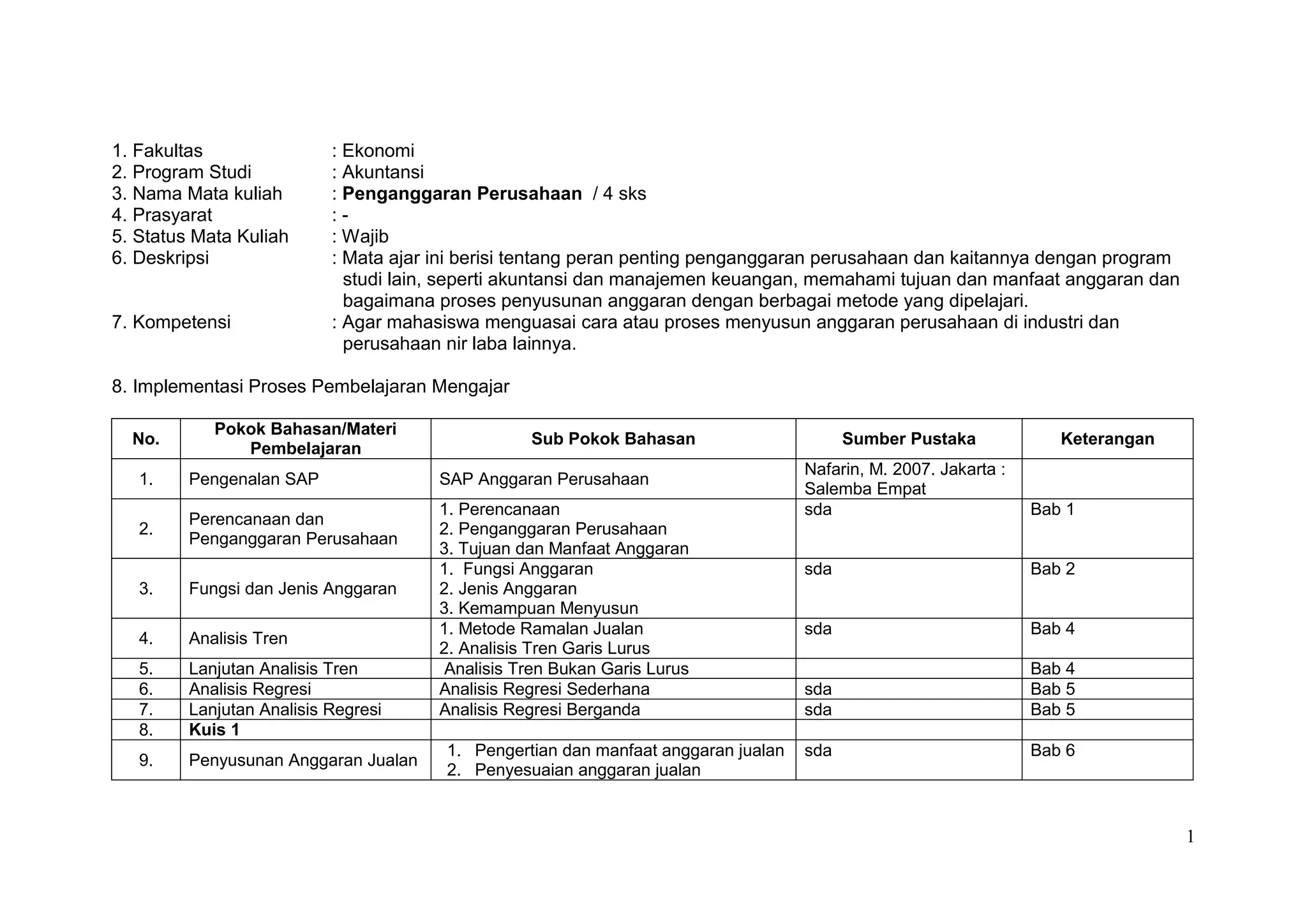 1. Fakultas : Ekonomi
2. Program Studi : Akuntansi
3. Nama Mata kuliah : Penganggaran Perusahaan / 4 sks
4. Prasyarat : -
5. Status Mata Kuliah : Wajib
6. Deskripsi : Mata ajar ini berisi tentang peran penting penganggaran perusahaan dan kaitannya dengan program studi lain, seperti akuntansi dan manajemen keuangan, memahami tujuan dan manfaat anggaran dan bagaimana proses penyusunan anggaran dengan berbagai metode yang dipelajari.
7. Kompetensi : Agar mahasiswa menguasai cara atau proses menyusun anggaran perusahaan di industri dan perusahaan nir laba lainnya.

8. Implementasi Proses Pembelajaran Mengajar

| No. | Pokok Bahasan/Materi Pembelajaran | Sub Pokok Bahasan | Sumber Pustaka | Keterangan |
|---|---|---|---|---|
| 1. | Pengenalan SAP | SAP Anggaran Perusahaan | Nafarin, M. 2007. Jakarta : Salemba Empat | |
| 2. | Perencanaan dan Penganggaran Perusahaan | 1. Perencanaan 2. Penganggaran Perusahaan 3. Tujuan dan Manfaat Anggaran | sda | Bab 1 |
| 3. | Fungsi dan Jenis Anggaran | 1. Fungsi Anggaran 2. Jenis Anggaran 3. Kemampuan Menyusun | sda | Bab 2 |
| 4. | Analisis Tren | 1. Metode Ramalan Jualan 2. Analisis Tren Garis Lurus | sda | Bab 4 |
| 5. | Lanjutan Analisis Tren | Analisis Tren Bukan Garis Lurus | | Bab 4 |
| 6. | Analisis Regresi | Analisis Regresi Sederhana | sda | Bab 5 |
| 7. | Lanjutan Analisis Regresi | Analisis Regresi Berganda | sda | Bab 5 |
| 8. | Kuis 1 | | | |
| 9. | Penyusunan Anggaran Jualan | 1. Pengertian dan manfaat anggaran jualan 2. Penyesuaian anggaran jualan | sda | Bab 6 |

1